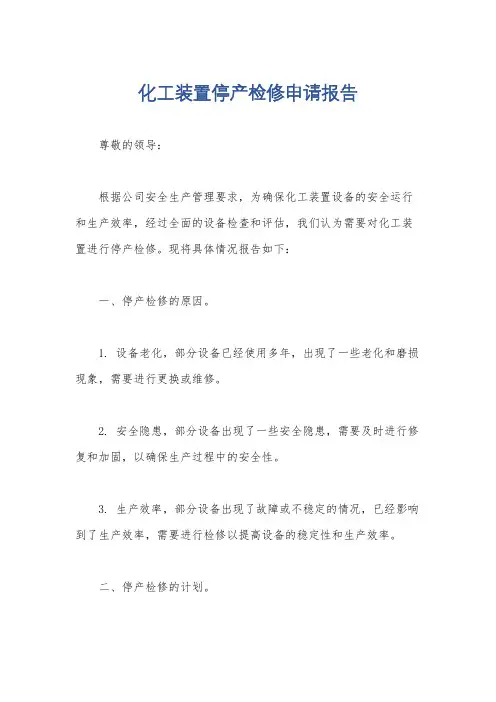 化工装置停产检修申请报告

尊敬的领导：

根据公司安全生产管理要求，为确保化工装置设备的安全运行和生产效率，经过全面的设备检查和评估，我们认为需要对化工装置进行停产检修。现将具体情况报告如下：

一、停产检修的原因。

1. 设备老化，部分设备已经使用多年，出现了一些老化和磨损现象，需要进行更换或维修。

2. 安全隐患，部分设备出现了一些安全隐患，需要及时进行修复和加固，以确保生产过程中的安全性。

3. 生产效率，部分设备出现了故障或不稳定的情况，已经影响到了生产效率，需要进行检修以提高设备的稳定性和生产效率。

二、停产检修的计划。